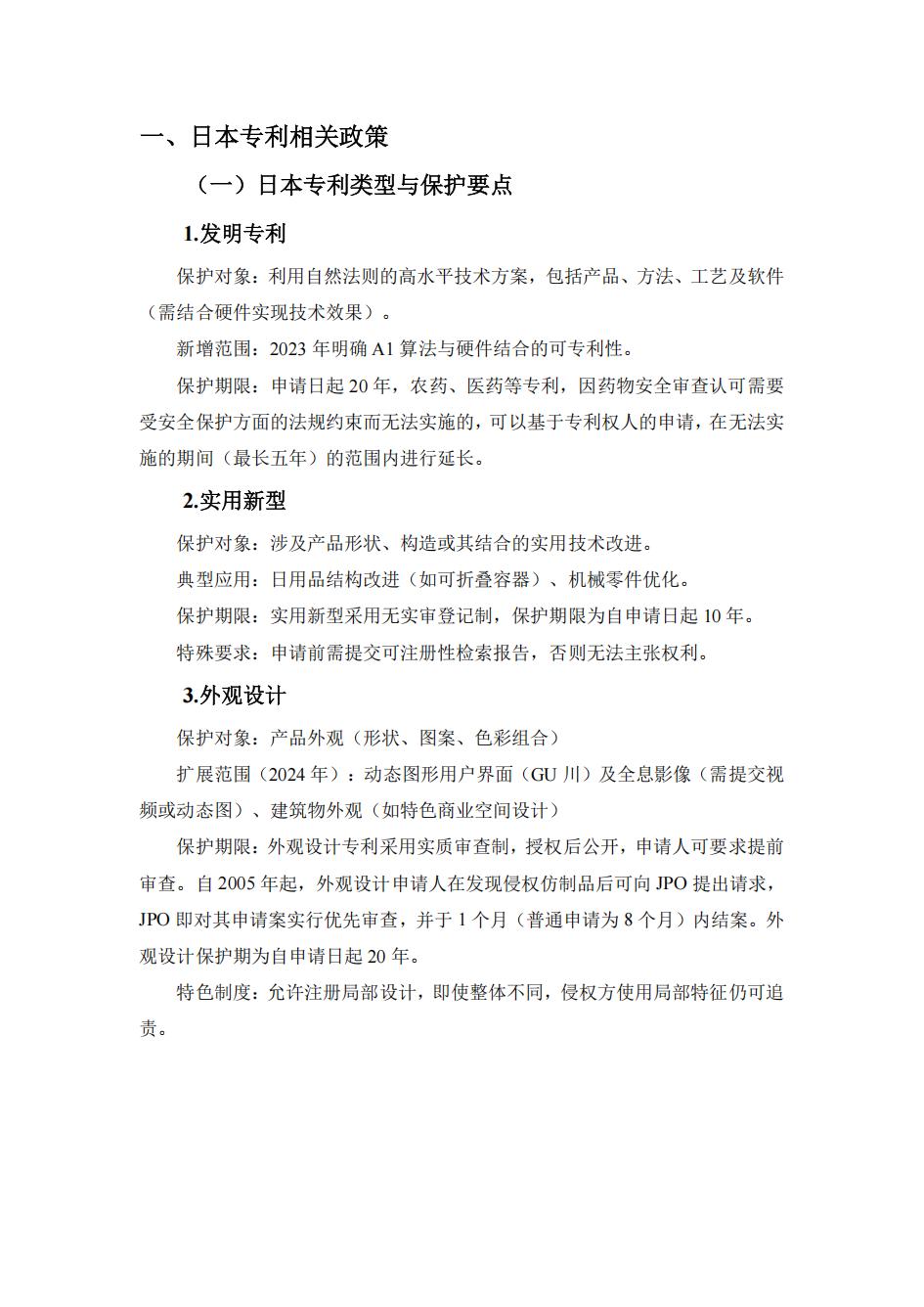 一、日本专利相关政策

（一）日本专利类型与保护要点

1.发明专利

保护对象：利用自然法则的高水平技术方案，包括产品、方法、工艺及软件（需结合硬件实现技术效果）。

新增范围：2023 年明确 A1 算法与硬件结合的可专利性。

保护期限：申请日起 20 年，农药、医药等专利，因药物安全审查认可需要受安全保护方面的法规约束而无法实施的，可以基于专利权人的申请，在无法实施的期间（最长五年）的范围内进行延长。

2.实用新型

保护对象：涉及产品形状、构造或其结合的实用技术改进。

典型应用：日用品结构改进（如可折叠容器）、机械零件优化。

保护期限：实用新型采用无实审登记制，保护期限为自申请日起 10 年。

特殊要求：申请前需提交可注册性检索报告，否则无法主张权利。

3.外观设计

保护对象：产品外观（形状、图案、色彩组合）

扩展范围（2024 年）：动态图形用户界面（GU 川）及全息影像（需提交视频或动态图）、建筑物外观（如特色商业空间设计）

保护期限：外观设计专利采用实质审查制，授权后公开，申请人可要求提前审查。自 2005 年起，外观设计申请人在发现侵权仿制品后可向 JPO 提出请求，JPO 即对其申请案实行优先审查，并于 1 个月（普通申请为 8 个月）内结案。外观设计保护期为自申请日起 20 年。

特色制度：允许注册局部设计，即使整体不同，侵权方使用局部特征仍可追责。